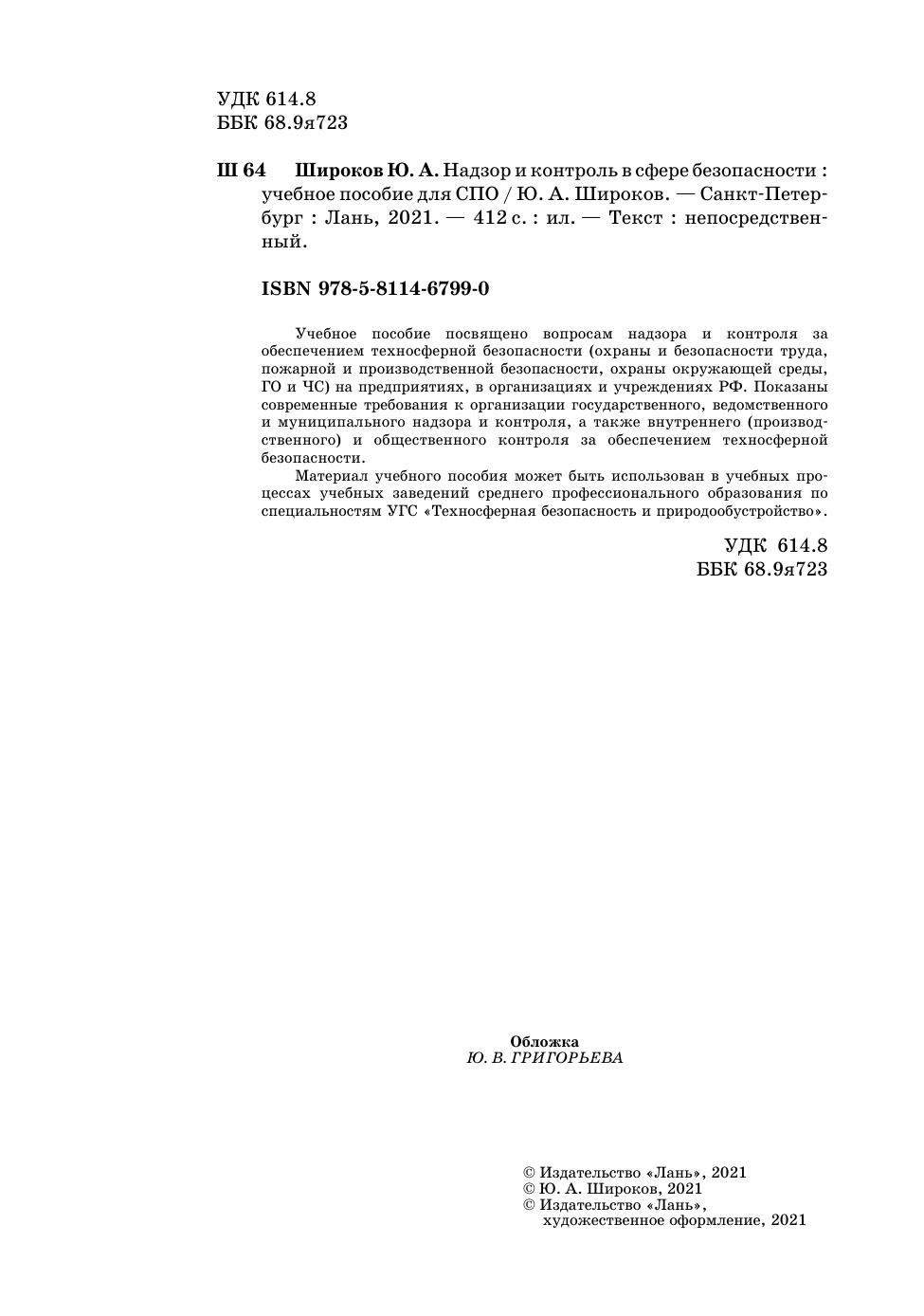 УДК 614.8
ББК 68.9я723

Ш 64 Широков Ю. А. Надзор и контроль в сфере безопасности : учебное пособие для СПО / Ю. А. Широков. — Санкт-Петербург : Лань, 2021. — 412 с. : ил. — Текст : непосредственный.

ISBN 978-5-8114-6799-0

Учебное пособие посвящено вопросам надзора и контроля за обеспечением техносферной безопасности (охраны и безопасности труда, пожарной и производственной безопасности, охраны окружающей среды, ГО и ЧС) на предприятиях, в организациях и учреждениях РФ. Показаны современные требования к организации государственного, ведомственного и муниципального надзора и контроля, а также внутреннего (производственного) и общественного контроля за обеспечением техносферной безопасности.

Материал учебного пособия может быть использован в учебных процессах учебных заведений среднего профессионального образования по специальностям УГС «Техносферная безопасность и природообустройство».

УДК 614.8
ББК 68.9я723

Обложка
Ю. В. ГРИГОРЬЕВА

© Издательство «Лань», 2021
© Ю. А. Широков, 2021
© Издательство «Лань», художественное оформление, 2021